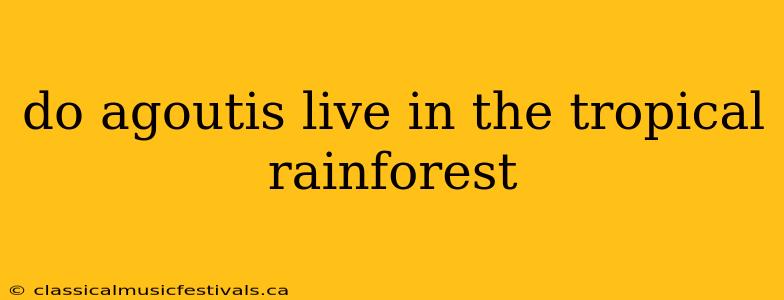 do agoutis live in the tropical rainforest

© classicalmusicfestivals.ca